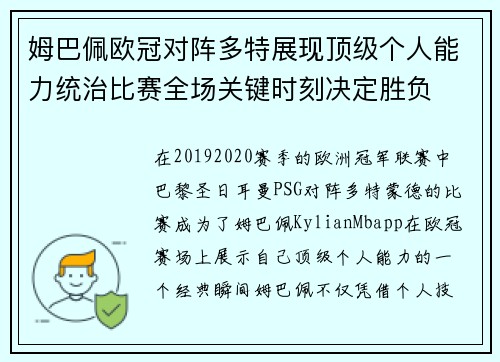 姆巴佩欧冠对阵多特展现顶级个人能力统治比赛全场关键时刻决定胜负

在20192020赛季的欧洲冠军联赛中巴黎圣日耳曼PSG对阵多特蒙德的比赛成为了姆巴佩KylianMbapp在欧冠赛场上展示自己顶级个人能力的一个经典瞬间姆巴佩不仅凭借个人技